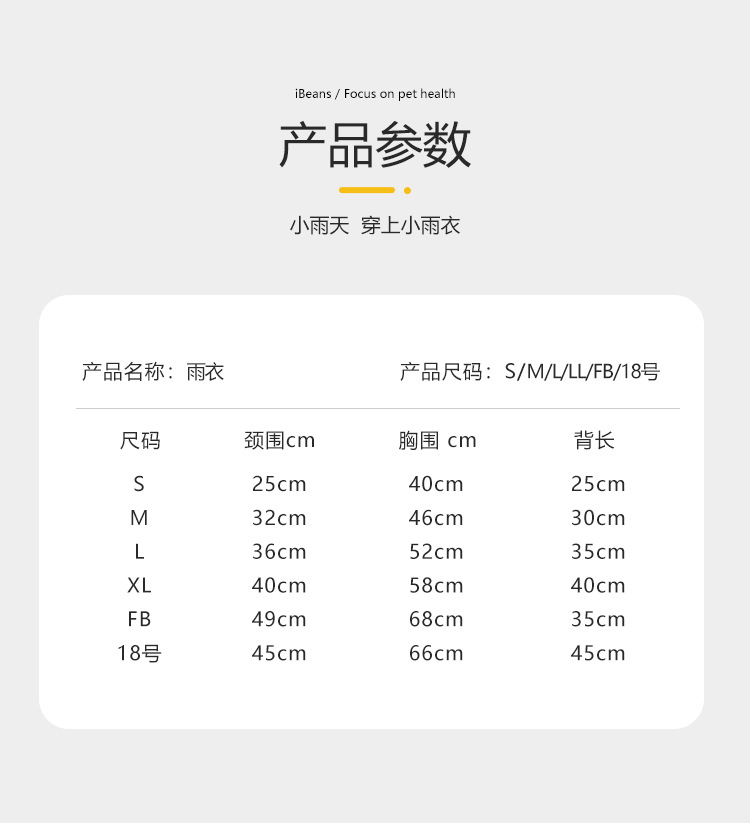 iBeans / Focus on pet health

产品参数

小雨天 穿上小雨衣

产品名称：雨衣 产品尺码：S/M/L/LL/FB/18号

| 尺码 | 颈围cm | 胸围 cm | 背长 |
|---|---|---|---|
| S | 25cm | 40cm | 25cm |
| M | 32cm | 46cm | 30cm |
| L | 36cm | 52cm | 35cm |
| XL | 40cm | 58cm | 40cm |
| FB | 49cm | 68cm | 35cm |
| 18号 | 45cm | 66cm | 45cm |